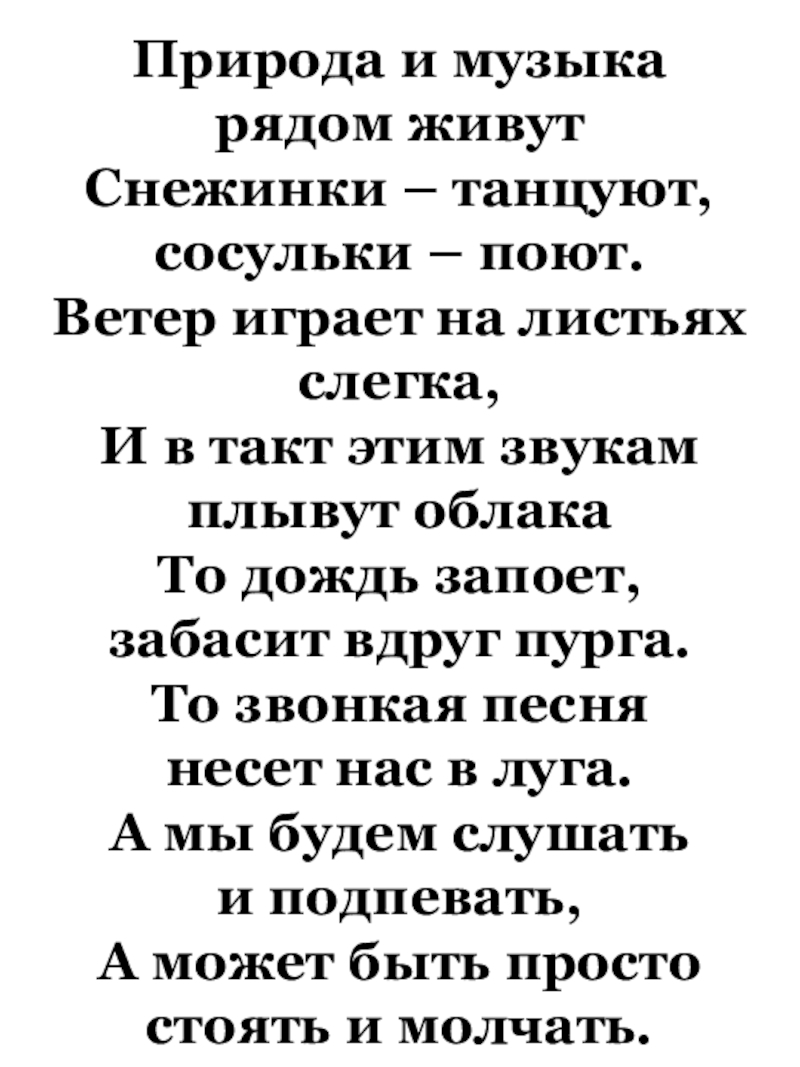 Природа и музыка
рядом живут
Снежинки – танцуют,
сосульки – поют.
Ветер играет на листьях
слегка,
И в такт этим звукам
плывут облака
То дождь запоет,
забасит вдруг пурга.
То звонкая песня
несет нас в луга.
А мы будем слушать
и подпевать,
А может быть просто
стоять и молчать.